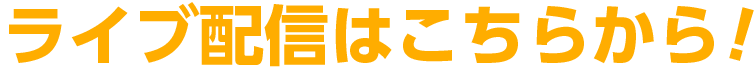 ライブ配信はこちらから！